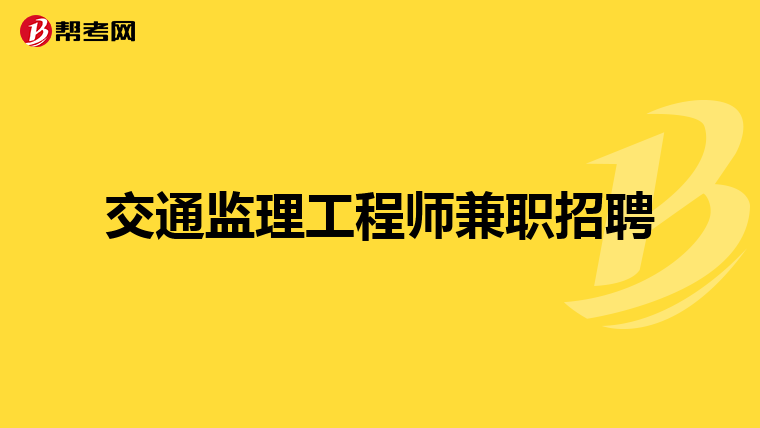 帮考网

交通监理工程师兼职招聘